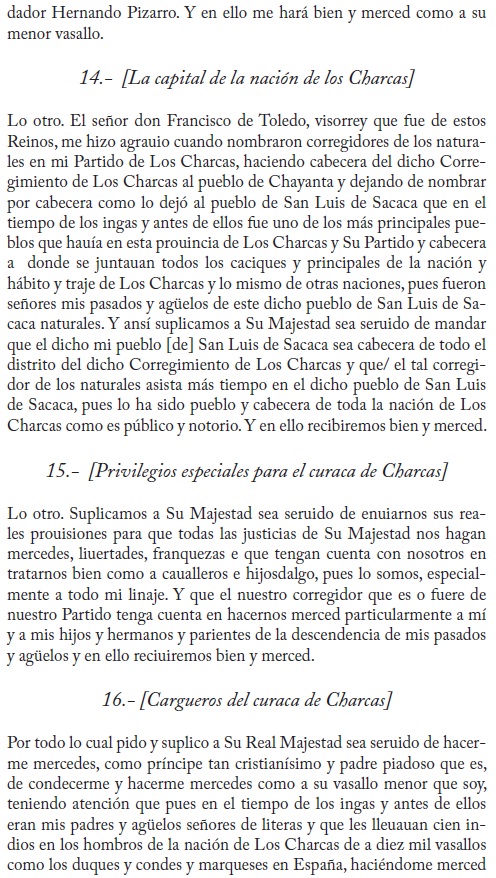 dador Hernando Pizarro. Y en ello me hará bien y merced como a su menor vasallo.

14.- [La capital de la nación de los Charcas]

Lo otro. El señor don Francisco de Toledo, visorrey que fue de estos Reinos, me hizo agrauio cuando nombraron corregidores de los naturales en mi Partido de Los Charcas, haciendo cabecera del dicho Corregimiento de Los Charcas al pueblo de Chayanta y dejando de nombrar por cabecera como lo dejó al pueblo de San Luis de Sacaca que en el tiempo de los ingas y antes de ellos fue uno de los más principales pueblos que hauía en esta prouincia de Los Charcas y Su Partido y cabecera a donde se juntauan todos los caciques y principales de la nación y hábito y traje de Los Charcas y lo mismo de otras naciones, pues fueron señores mis pasados y agüelos de este dicho pueblo de San Luis de Sacaca naturales. Y ansí suplicamos a Su Majestad sea seruido de mandar que el dicho mi pueblo [de] San Luis de Sacaca sea cabecera de todo el distrito del dicho Corregimiento de Los Charcas y que/ el tal corregidor de los naturales asista más tiempo en el dicho pueblo de San Luis de Sacaca, pues lo ha sido pueblo y cabecera de toda la nación de Los Charcas como es público y notorio. Y en ello recibiremos bien y merced.

15.- [Privilegios especiales para el curaca de Charcas]

Lo otro. Suplicamos a Su Majestad sea seruido de enuiarnos sus reales prouisiones para que todas las justicias de Su Majestad nos hagan mercedes, liuertades, franquezas e que tengan cuenta con nosotros en tratarnos bien como a caualleros e hijosdalgo, pues lo somos, especialmente a todo mi linaje. Y que el nuestro corregidor que es o fuere de nuestro Partido tenga cuenta en hacernos merced particularmente a mí y a mis hijos y hermanos y parientes de la descendencia de mis pasados y agüelos y en ello reciuiremos bien y merced.

16.- [Cargueros del curaca de Charcas]

Por todo lo cual pido y suplico a Su Real Majestad sea seruido de hacerme mercedes, como príncipe tan cristianísimo y padre piadoso que es, de condecerme y hacerme mercedes como a su vasallo menor que soy, teniendo atención que pues en el tiempo de los ingas y antes de ellos eran mis padres y agüelos señores de literas y que les lleuauan cien indios en los hombros de la nación de Los Charcas de a diez mil vasallos como los duques y condes y marqueses en España, haciéndome merced